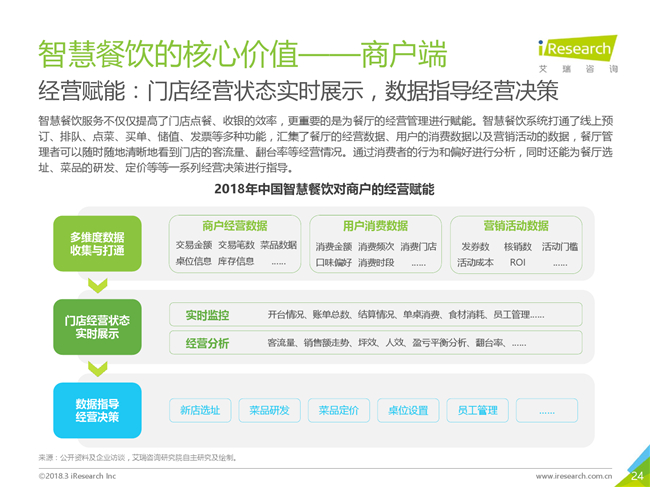 智慧餐饮的核心价值——商户端

iResearch
艾瑞咨询

经营赋能：门店经营状态实时展示，数据指导经营决策

智慧餐饮服务不仅仅提高了门店点餐、收银的效率，更重要的是为餐厅的经营管理进行赋能。智慧餐饮系统打通了线上预订、排队、点菜、买单、储值、发票等多种功能，汇集了餐厅的经营数据、用户的消费数据以及营销活动的数据，餐厅管理者可以随时随地清晰地看到门店的客流量、翻台率等经营情况。通过消费者的行为和偏好进行分析，同时还能为餐厅选址、菜品的研发、定价等等一系列经营决策进行指导。

2018年中国智慧餐饮对商户的经营赋能

多维度数据收集与打通

商户经营数据
交易金额 交易笔数 菜品数据
桌位信息 库存信息 ……

用户消费数据
消费金额 消费频次 消费门店
口味偏好 消费时段 ……

营销活动数据
发券数 核销数 活动门槛
活动成本 ROI ……

门店经营状态实时展示

实时监控 开台情况、账单总数、结算情况、单桌消费、食材消耗、员工管理……

经营分析 客流量、销售额走势、坪效、人效、盈亏平衡分析、翻台率、……

数据指导经营决策

新店选址 菜品研发 菜品定价 桌位设置 员工管理 ……

来源：公开资料及企业访谈，艾瑞咨询研究院自主研究及绘制。

©2018.3 iResearch Inc www.iresearch.com.cn 24